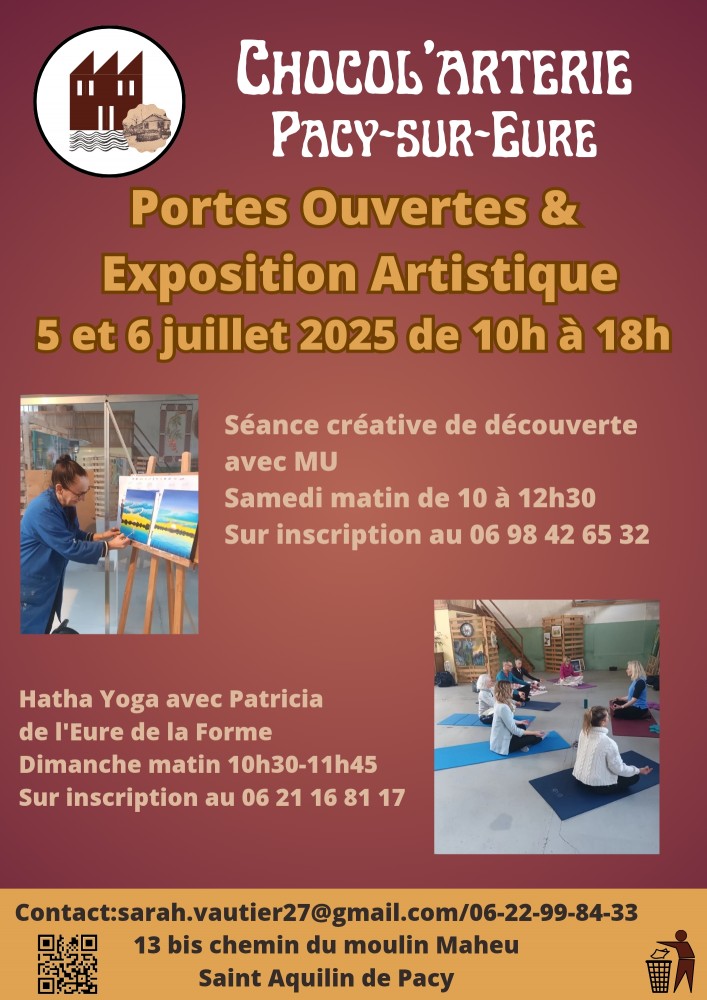 CHOCOL'ARTERIE
PACY-SUR-EURE

Portes Ouvertes &
Exposition Artistique
5 et 6 juillet 2025 de 10h à 18h

Séance créative de découverte avec MU
Samedi matin de 10 à 12h30
Sur inscription au 06 98 42 65 32

Hatha Yoga avec Patricia de l'Eure de la Forme
Dimanche matin 10h30-11h45
Sur inscription au 06 21 16 81 17

Contact:sarah.vautier27@gmail.com/06-22-99-84-33
13 bis chemin du moulin Maheu
Saint Aquilin de Pacy